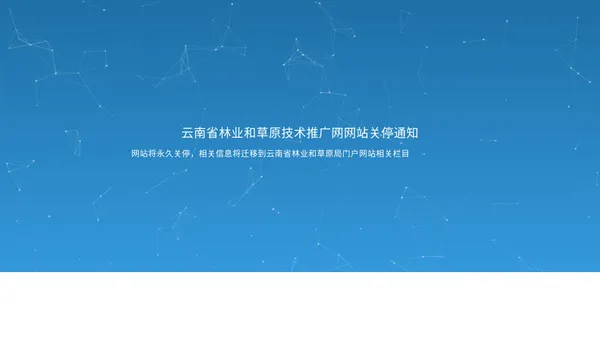 云南省林业和草原技术推广网网站关停通知

网站将永久关停，相关信息将迁移到云南省林业和草原局门户网站相关栏目